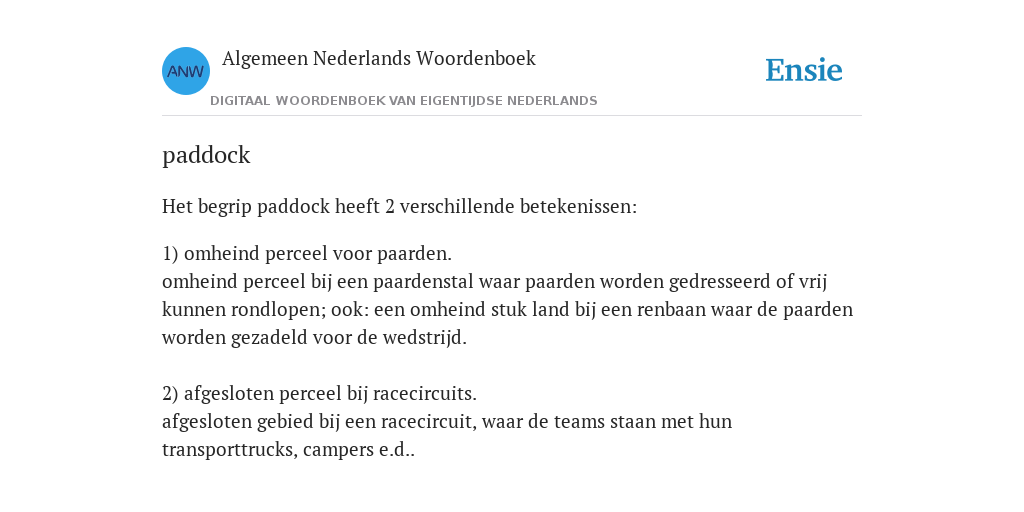 ANW

Algemeen Nederlands Woordenboek

DIGITAAL WOORDENBOEK VAN EIGENTIJDSE NEDERLANDS

Ensie

paddock

Het begrip paddock heeft 2 verschillende betekenissen:

1) omheind perceel voor paarden.
omheind perceel bij een paardenstal waar paarden worden gedresseerd of vrij kunnen rondlopen; ook: een omheind stuk land bij een renbaan waar de paarden worden gezadeld voor de wedstrijd.

2) afgesloten perceel bij racecircuits.
afgesloten gebied bij een racecircuit, waar de teams staan met hun transporttrucks, campers e.d..